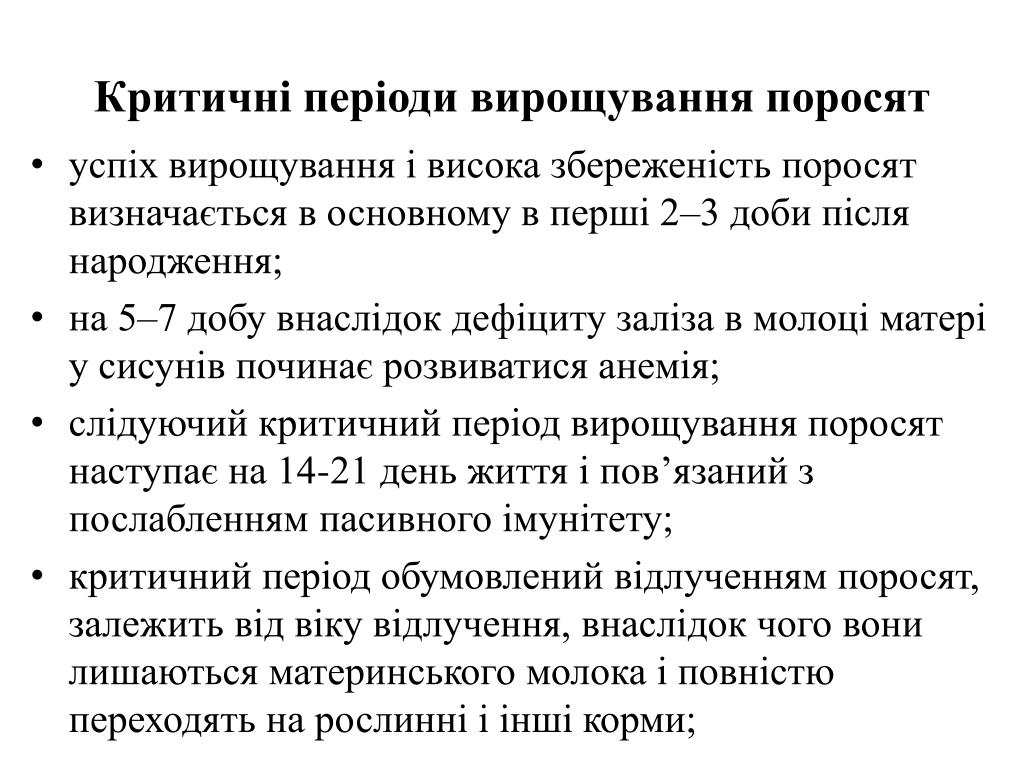 Критичні періоди вирощування поросят

• успіх вирощування і висока збереженість поросят визначається в основному в перші 2–3 доби після народження;
• на 5–7 добу внаслідок дефіциту заліза в молоці матері у сисунів починає розвиватися анемія;
• слідуючий критичний період вирощування поросят наступає на 14-21 день життя і пов’язаний з послабленням пасивного імунітету;
• критичний період обумовлений відлученням поросят, залежить від віку відлучення, внаслідок чого вони лишаються материнського молока і повністю переходять на рослинні і інші корми;